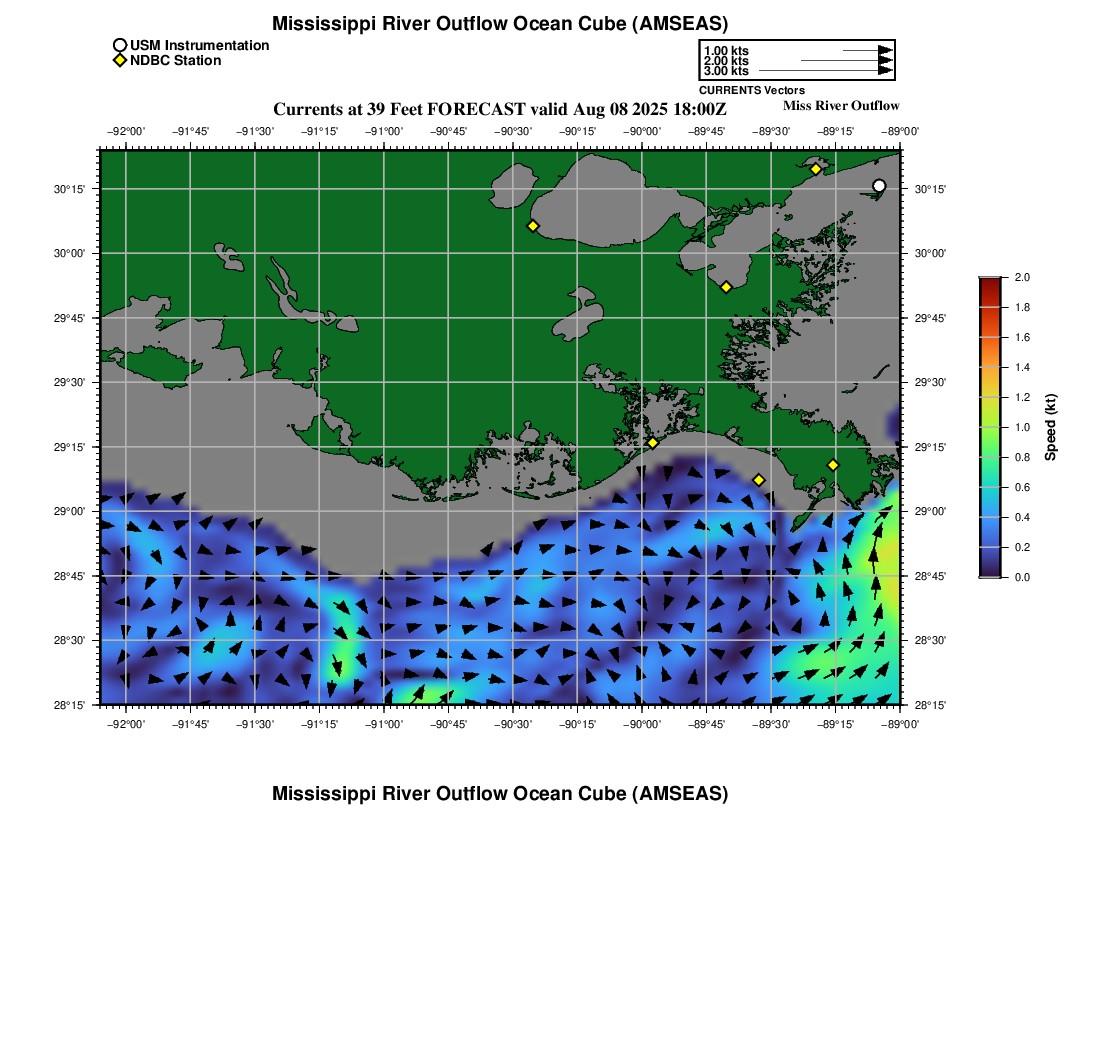 Mississippi River Outflow Ocean Cube (AMSEAS)

USM Instrumentation
NDBC Station

1.00 kts
2.00 kts
3.00 kts
CURRENTS Vectors

Currents at 39 Feet FORECAST valid Aug 08 2025 18:00Z

Miss River Outflow

−92°00' −91°45' −91°30' −91°15' −91°00' −90°45' −90°30' −90°15' −90°00' −89°45' −89°30' −89°15' −89°00'

30°15' 30°00' 29°45' 29°30' 29°15' 29°00' 28°45' 28°30' 28°15'

30°15' 30°00' 29°45' 29°30' 29°15' 29°00' 28°45' 28°30' 28°15'

−92°00' −91°45' −91°30' −91°15' −91°00' −90°45' −90°30' −90°15' −90°00' −89°45' −89°30' −89°15' −89°00'

2.0
1.8
1.6
1.4
1.2
1.0
0.8
0.6
0.4
0.2
0.0
Speed (kt)

Mississippi River Outflow Ocean Cube (AMSEAS)